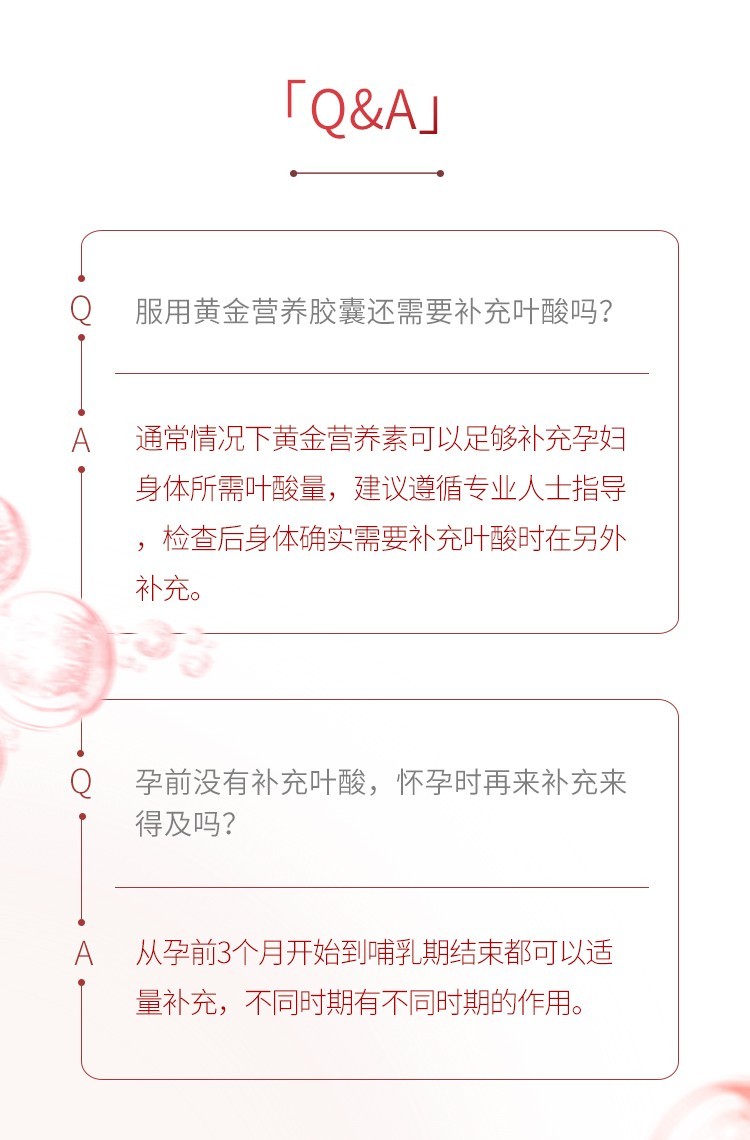 「Q&A」

Q

服用黄金营养胶囊还需要补充叶酸吗？

A

通常情况下黄金营养素可以足够补充孕妇身体所需叶酸量，建议遵循专业人士指导，检查后身体确实需要补充叶酸时在另外补充。

Q

孕前没有补充叶酸，怀孕时再来补充来得及吗？

A

从孕前3个月开始到哺乳期结束都可以适量补充，不同时期有不同时期的作用。